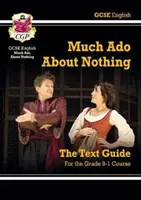 GCSE English

CGP

GCSE English
Much Ado
About Nothing

Much Ado
About Nothing

The Text Guide
For the Grade 9-1 Course